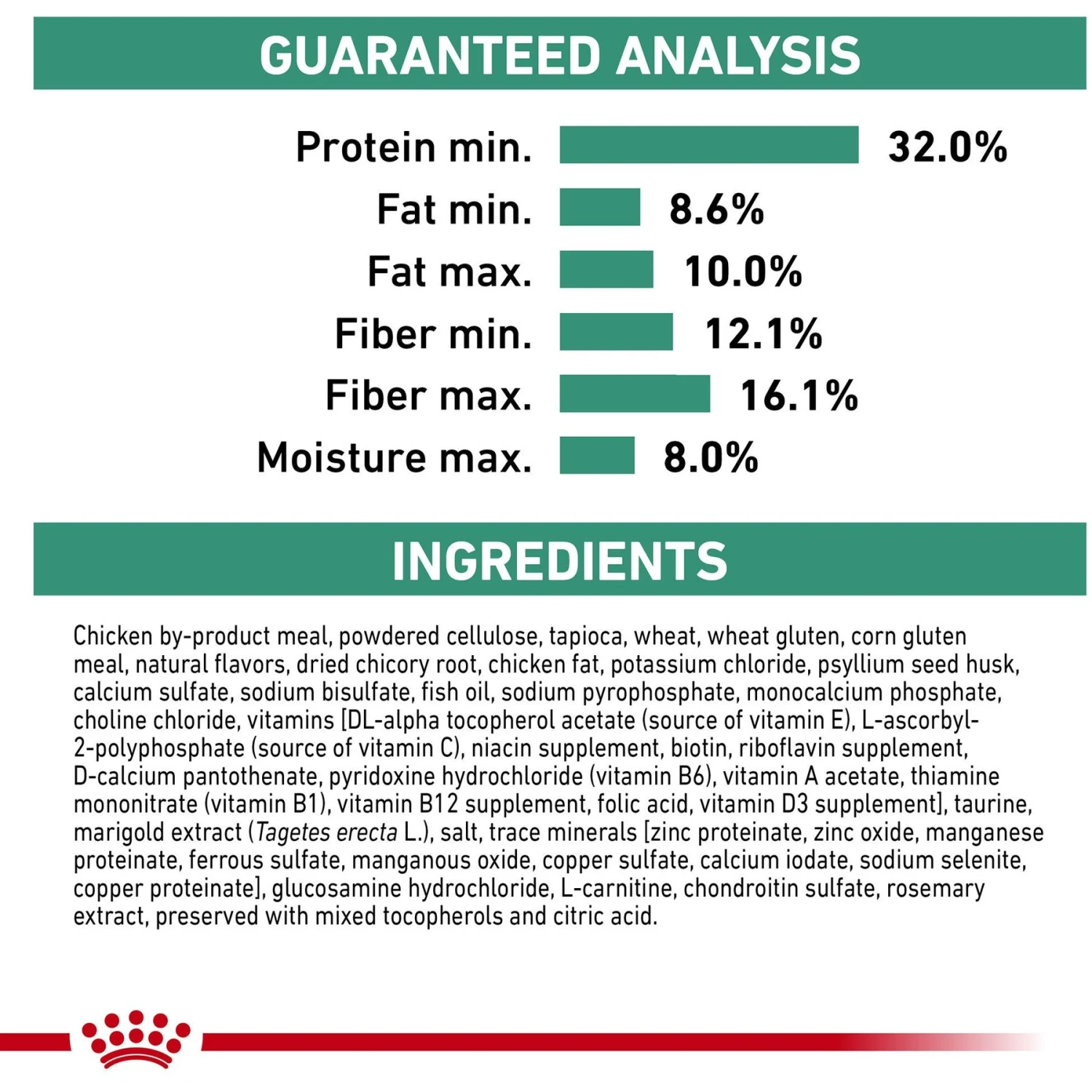 GUARANTEED ANALYSIS

Protein min. 32.0%
Fat min. 8.6%
Fat max. 10.0%
Fiber min. 12.1%
Fiber max. 16.1%
Moisture max. 8.0%

INGREDIENTS

Chicken by-product meal, powdered cellulose, tapioca, wheat, wheat gluten, corn gluten meal, natural flavors, dried chicory root, chicken fat, potassium chloride, psyllium seed husk, calcium sulfate, sodium bisulfate, fish oil, sodium pyrophosphate, monocalcium phosphate, choline chloride, vitamins [DL-alpha tocopherol acetate (source of vitamin E), L-ascorbyl-2-polyphosphate (source of vitamin C), niacin supplement, biotin, riboflavin supplement, D-calcium pantothenate, pyridoxine hydrochloride (vitamin B6), vitamin A acetate, thiamine mononitrate (vitamin B1), vitamin B12 supplement, folic acid, vitamin D3 supplement], taurine, marigold extract (Tagetes erecta L.), salt, trace minerals [zinc proteinate, zinc oxide, manganese proteinate, ferrous sulfate, manganous oxide, copper sulfate, calcium iodate, sodium selenite, copper proteinate], glucosamine hydrochloride, L-carnitine, chondroitin sulfate, rosemary extract, preserved with mixed tocopherols and citric acid.